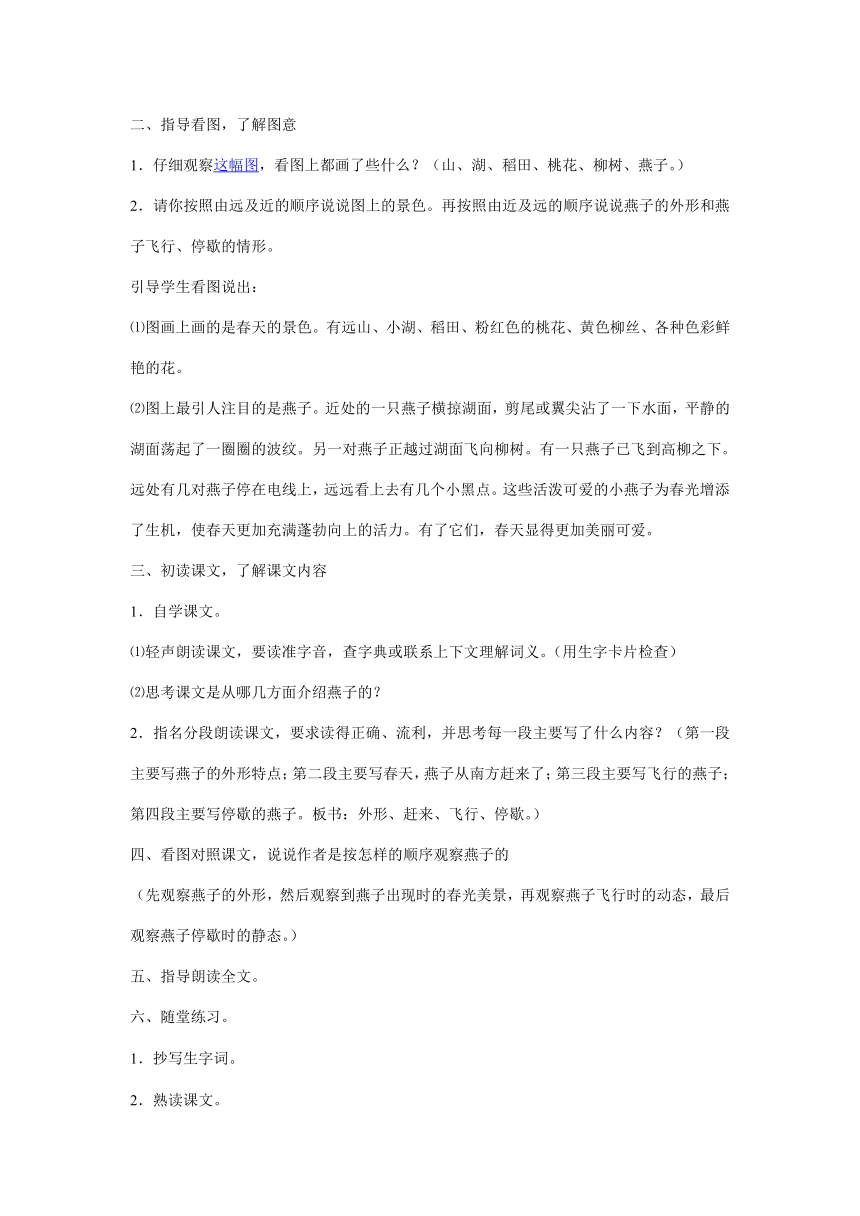 二、指导看图，了解图意

1．仔细观察这幅图，看图上都画了些什么？（山、湖、稻田、桃花、柳树、燕子。）

2．请你按照由远及近的顺序说说图上的景色。再按照由近及远的顺序说说燕子的外形和燕子飞行、停歇的情形。

引导学生看图说出：

⑴图画上画的是春天的景色。有远山、小湖、稻田、粉红色的桃花、黄色柳丝、各种色彩鲜艳的花。

⑵图上最引人注目的是燕子。近处的一只燕子横掠湖面，剪尾或翼尖沾了一下水面，平静的湖面荡起了一圈圈的波纹。另一对燕子正越过湖面飞向柳树。有一只燕子已飞到高柳之下。远处有几对燕子停在电线上，远远看上去有几个小黑点。这些活泼可爱的小燕子为春光增添了生机，使春天更加充满蓬勃向上的活力。有了它们，春天显得更加美丽可爱。

三、初读课文，了解课文内容

1．自学课文。

⑴轻声朗读课文，要读准字音，查字典或联系上下文理解词义。（用生字卡片检查）

⑵思考课文是从哪几方面介绍燕子的？

2．指名分段朗读课文，要求读得正确、流利，并思考每一段主要写了什么内容？（第一段主要写燕子的外形特点；第二段主要写春天，燕子从南方赶来了；第三段主要写飞行的燕子；第四段主要写停歇的燕子。板书：外形、赶来、飞行、停歇。）

四、看图对照课文，说说作者是按怎样的顺序观察燕子的

（先观察燕子的外形，然后观察到燕子出现时的春光美景，再观察燕子飞行时的动态，最后观察燕子停歇时的静态。）

五、指导朗读全文。

六、随堂练习。

1．抄写生字词。

2．熟读课文。